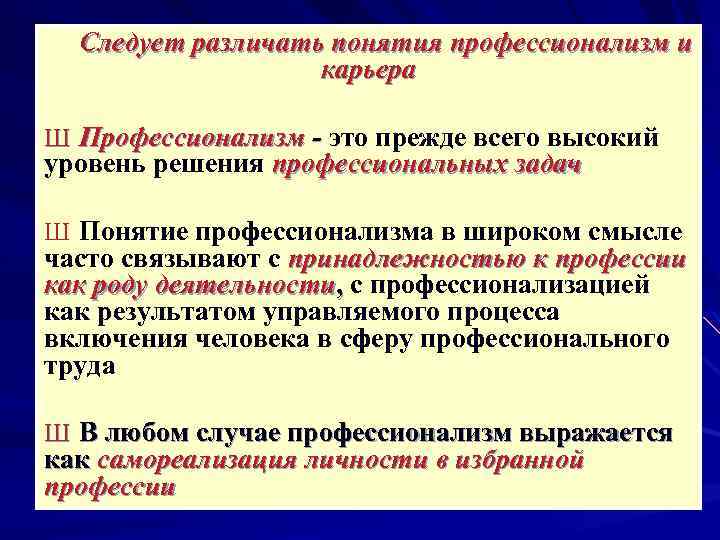 Следует различать понятия профессионализм и карьера

Ш Профессионализм - это прежде всего высокий уровень решения профессиональных задач

Ш Понятие профессионализма в широком смысле часто связывают с принадлежностью к профессии как роду деятельности, с профессионализацией как результатом управляемого процесса включения человека в сферу профессионального труда

Ш В любом случае профессионализм выражается как самореализация личности в избранной профессии